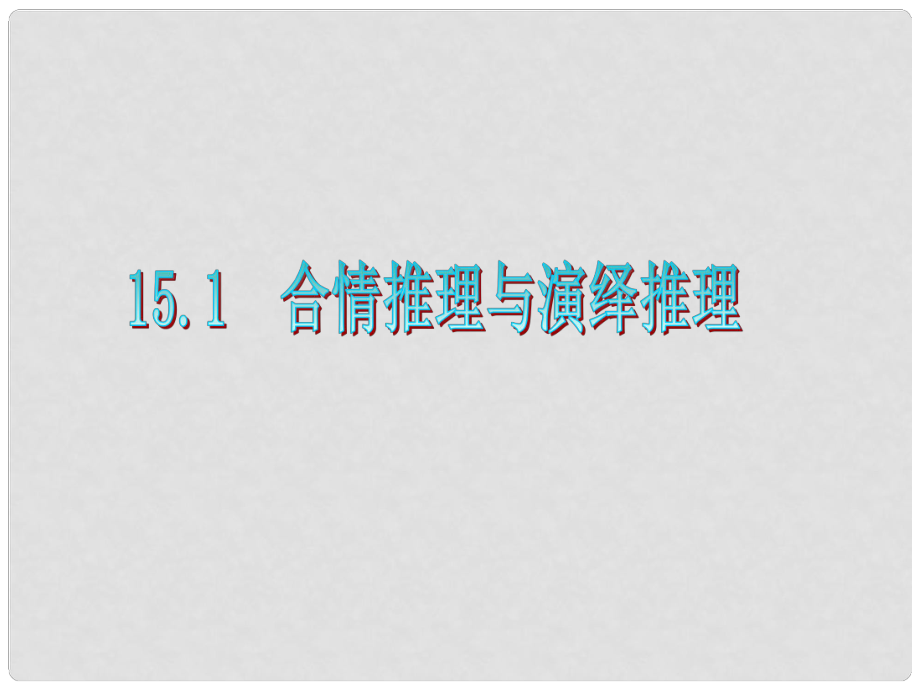 15.1　合情推理与演绎推理